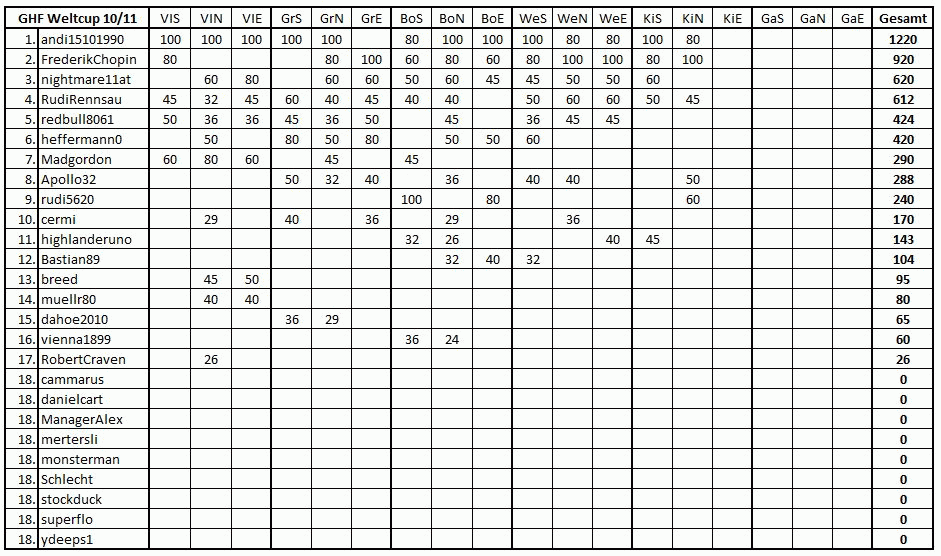 | GHF Weltcup 10/11 | | VIS | VIN | VIE | GrS | GrN | GrE | BoS | BoN | BoE | WeS | WeN | WeE | KiS | KiN | KiE | GaS | GaN | GaE | Gesamt |
|---|---|---|---|---|---|---|---|---|---|---|---|---|---|---|---|---|---|---|---|---|
| 1. | andi15101990 | 100 | 100 | 100 | 100 | 100 | | 80 | 100 | 100 | 100 | 80 | 80 | 100 | 80 | | | | | 1220 |
| 2. | FrederikChopin | 80 | | | | 80 | 100 | 60 | 80 | 60 | 80 | 100 | 100 | 80 | 100 | | | | | 920 |
| 3. | nightmare11at | | 60 | 80 | | 60 | 60 | 50 | 60 | 45 | 45 | 50 | 50 | 60 | | | | | | 620 |
| 4. | RudiRennsau | 45 | 32 | 45 | 60 | 40 | 45 | 40 | 40 | | 50 | 60 | 60 | 50 | 45 | | | | | 612 |
| 5. | redbull8061 | 50 | 36 | 36 | 45 | 36 | 50 | | 45 | | 36 | 45 | 45 | | | | | | | 424 |
| 6. | heffermann0 | | 50 | | 80 | 50 | 80 | | 50 | 50 | 60 | | | | | | | | | 420 |
| 7. | Madgordon | 60 | 80 | 60 | | 45 | | 45 | | | | | | | | | | | | 290 |
| 8. | Apollo32 | | | | 50 | 32 | 40 | | 36 | | 40 | 40 | | | 50 | | | | | 288 |
| 9. | rudi5620 | | | | | | | 100 | | 80 | | | | | 60 | | | | | 240 |
| 10. | cermi | | 29 | | 40 | | 36 | | 29 | | | 36 | | | | | | | | 170 |
| 11. | highlanderuno | | | | | | | 32 | 26 | | | | 40 | 45 | | | | | | 143 |
| 12. | Bastian89 | | | | | | | | 32 | 40 | 32 | | | | | | | | | 104 |
| 13. | breed | | 45 | 50 | | | | | | | | | | | | | | | | 95 |
| 14. | muellr80 | | 40 | 40 | | | | | | | | | | | | | | | | 80 |
| 15. | dahoe2010 | | | | 36 | 29 | | | | | | | | | | | | | | 65 |
| 16. | vienna1899 | | | | | | | 36 | 24 | | | | | | | | | | | 60 |
| 17. | RobertCraven | | 26 | | | | | | | | | | | | | | | | | 26 |
| 18. | cammarus | | | | | | | | | | | | | | | | | | | 0 |
| 18. | danielcart | | | | | | | | | | | | | | | | | | | 0 |
| 18. | ManagerAlex | | | | | | | | | | | | | | | | | | | 0 |
| 18. | mertersli | | | | | | | | | | | | | | | | | | | 0 |
| 18. | monsterman | | | | | | | | | | | | | | | | | | | 0 |
| 18. | Schlecht | | | | | | | | | | | | | | | | | | | 0 |
| 18. | stockduck | | | | | | | | | | | | | | | | | | | 0 |
| 18. | superflo | | | | | | | | | | | | | | | | | | | 0 |
| 18. | ydeeps1 | | | | | | | | | | | | | | | | | | | 0 |